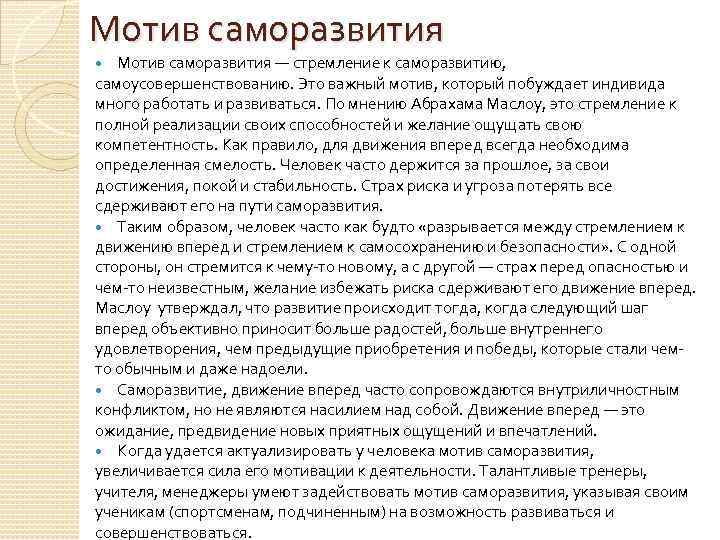 Мотив саморазвития

Мотив саморазвития — стремление к саморазвитию, самоусовершенствованию. Это важный мотив, который побуждает индивида много работать и развиваться. По мнению Абрахама Маслоу, это стремление к полной реализации своих способностей и желание ощущать свою компетентность. Как правило, для движения вперед всегда необходима определенная смелость. Человек часто держится за прошлое, за свои достижения, покой и стабильность. Страх риска и угроза потерять все сдерживают его на пути саморазвития.

Таким образом, человек часто как будто «разрывается между стремлением к движению вперед и стремлением к самосохранению и безопасности». С одной стороны, он стремится к чему-то новому, а с другой — страх перед опасностью и чем-то неизвестным, желание избежать риска сдерживают его движение вперед. Маслоу утверждал, что развитие происходит тогда, когда следующий шаг вперед объективно приносит больше радостей, больше внутреннего удовлетворения, чем предыдущие приобретения и победы, которые стали чем-то обычным и даже надоели.

Саморазвитие, движение вперед часто сопровождаются внутриличностным конфликтом, но не являются насилием над собой. Движение вперед — это ожидание, предвидение новых приятных ощущений и впечатлений.

Когда удается актуализировать у человека мотив саморазвития, увеличивается сила его мотивации к деятельности. Талантливые тренеры, учителя, менеджеры умеют задействовать мотив саморазвития, указывая своим ученикам (спортсменам, подчиненным) на возможность развиваться и совершенствоваться.